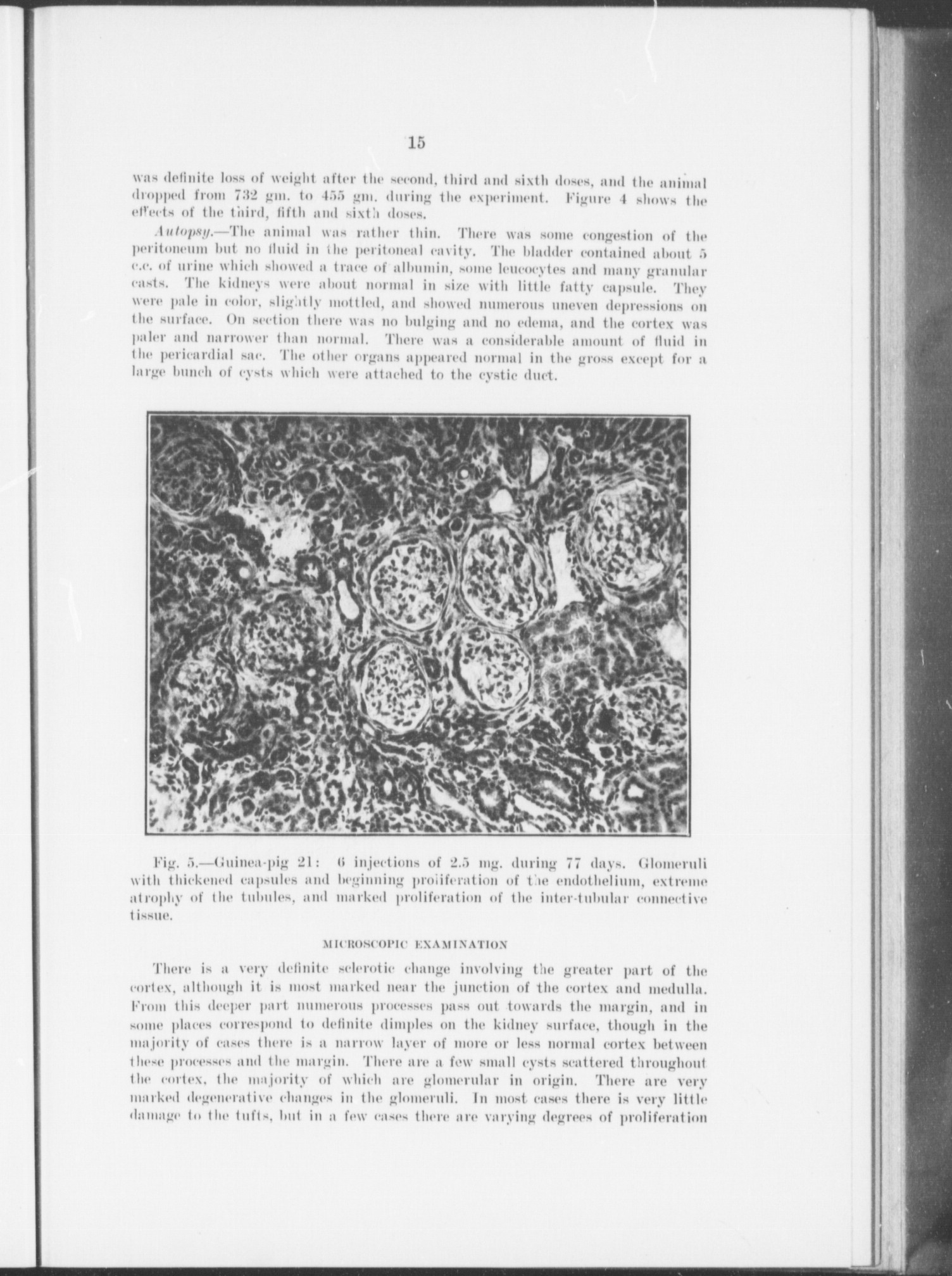 15

was definite loss of weight after the second, third and sixth doses, and the animal dropped from 732 gm. to 455 gm. during the experiment. Figure 4 shows the effects of the third, fifth and sixth doses.

Autopsy.—The animal was rather thin. There was some congestion of the peritoneum but no fluid in the peritoneal cavity. The bladder contained about 5 c.c. of urine which showed a trace of albumin, some leucocytes and many granular casts. The kidneys were about normal in size with little fatty capsule. They were pale in color, slightly mottled, and showed numerous uneven depressions on the surface. On section there was no bulging and no edema, and the cortex was paler and narrower than normal. There was a considerable amount of fluid in the pericardial sac. The other organs appeared normal in the gross except for a large bunch of cysts which were attached to the cystic duct.

Fig. 5.—Guinea-pig 21: 6 injections of 2.5 mg. during 77 days. Glomeruli with thickened capsules and beginning proliferation of the endothelium, extreme atrophy of the tubules, and marked proliferation of the inter-tubular connective tissue.

MICROSCOPIC EXAMINATION

There is a very definite sclerotic change involving the greater part of the cortex, although it is most marked near the junction of the cortex and medulla. From this deeper part numerous processes pass out towards the margin, and in some places correspond to definite dimples on the kidney surface, though in the majority of cases there is a narrow layer of more or less normal cortex between these processes and the margin. There are a few small cysts scattered throughout the cortex, the majority of which are glomerular in origin. There are very marked degenerative changes in the glomeruli. In most cases there is very little damage to the tufts, but in a few cases there are varying degrees of proliferation